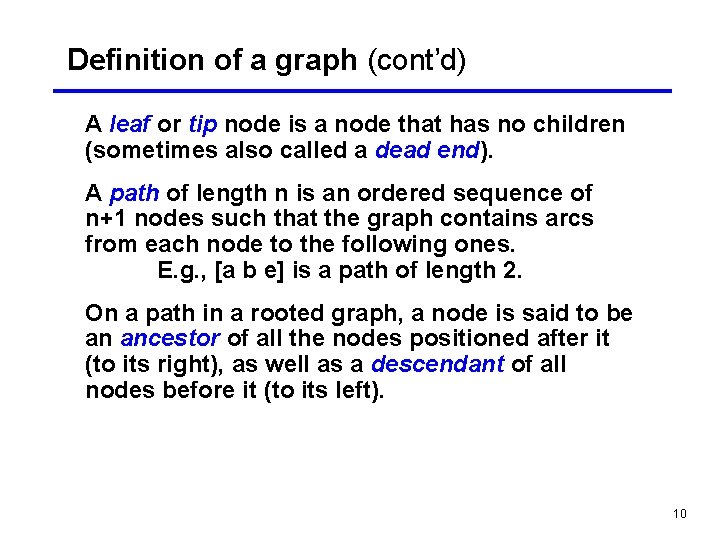 Definition of a graph (cont'd)

A leaf or tip node is a node that has no children (sometimes also called a dead end).

A path of length n is an ordered sequence of n+1 nodes such that the graph contains arcs from each node to the following ones.
E.g., [a b e] is a path of length 2.

On a path in a rooted graph, a node is said to be an ancestor of all the nodes positioned after it (to its right), as well as a descendant of all nodes before it (to its left).

10